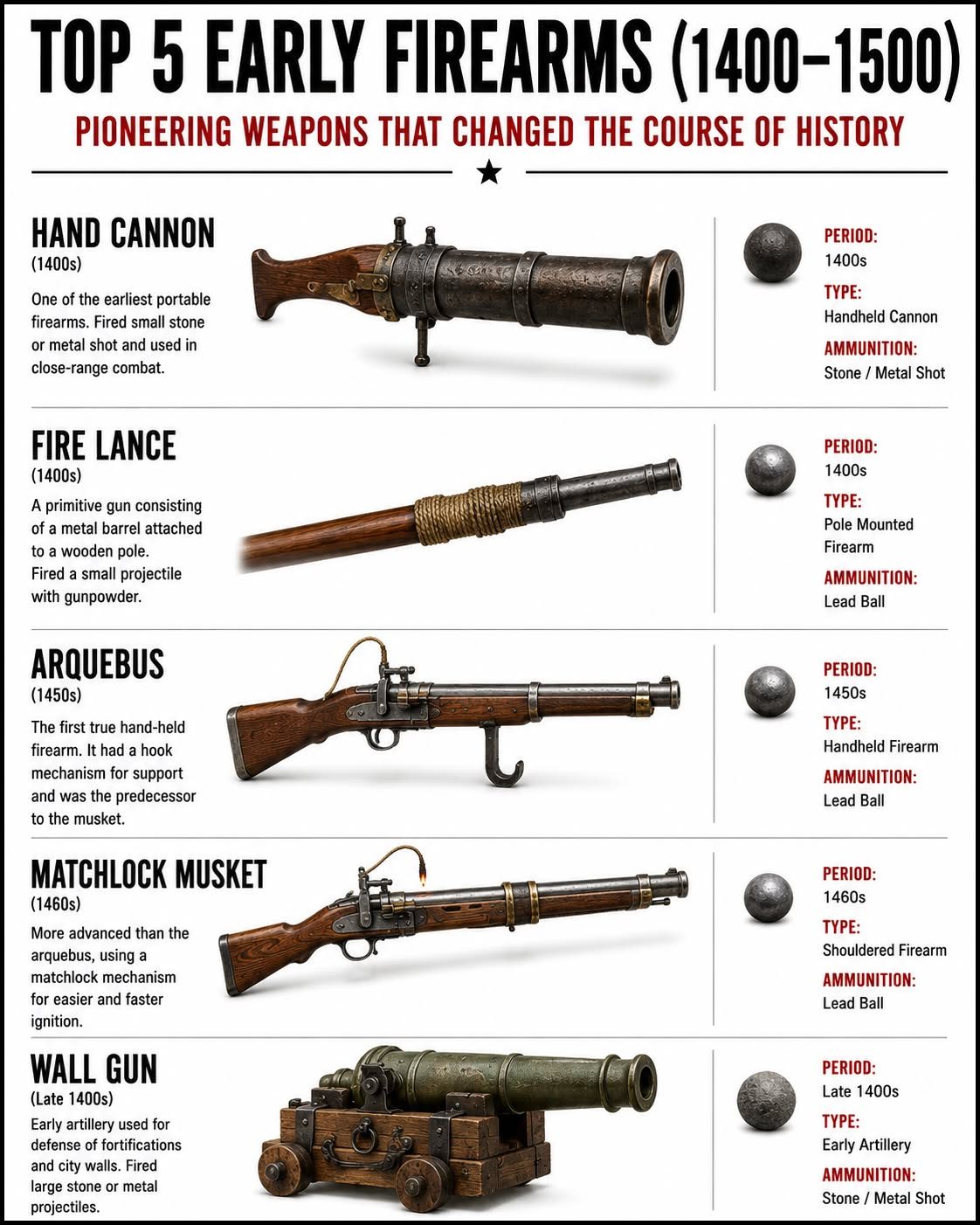 TOP 5 EARLY FIREARMS (1400–1500)

PIONEERING WEAPONS THAT CHANGED THE COURSE OF HISTORY

★

HAND CANNON
(1400s)

One of the earliest portable firearms. Fired small stone or metal shot and used in close-range combat.

PERIOD:
1400s
TYPE:
Handheld Cannon
AMMUNITION:
Stone / Metal Shot

FIRE LANCE
(1400s)

A primitive gun consisting of a metal barrel attached to a wooden pole. Fired a small projectile with gunpowder.

PERIOD:
1400s
TYPE:
Pole Mounted Firearm
AMMUNITION:
Lead Ball

ARQUEBUS
(1450s)

The first true hand-held firearm. It had a hook mechanism for support and was the predecessor to the musket.

PERIOD:
1450s
TYPE:
Handheld Firearm
AMMUNITION:
Lead Ball

MATCHLOCK MUSKET
(1460s)

More advanced than the arquebus, using a matchlock mechanism for easier and faster ignition.

PERIOD:
1460s
TYPE:
Shouldered Firearm
AMMUNITION:
Lead Ball

WALL GUN
(Late 1400s)

Early artillery used for defense of fortifications and city walls. Fired large stone or metal projectiles.

PERIOD:
Late 1400s
TYPE:
Early Artillery
AMMUNITION:
Stone / Metal Shot